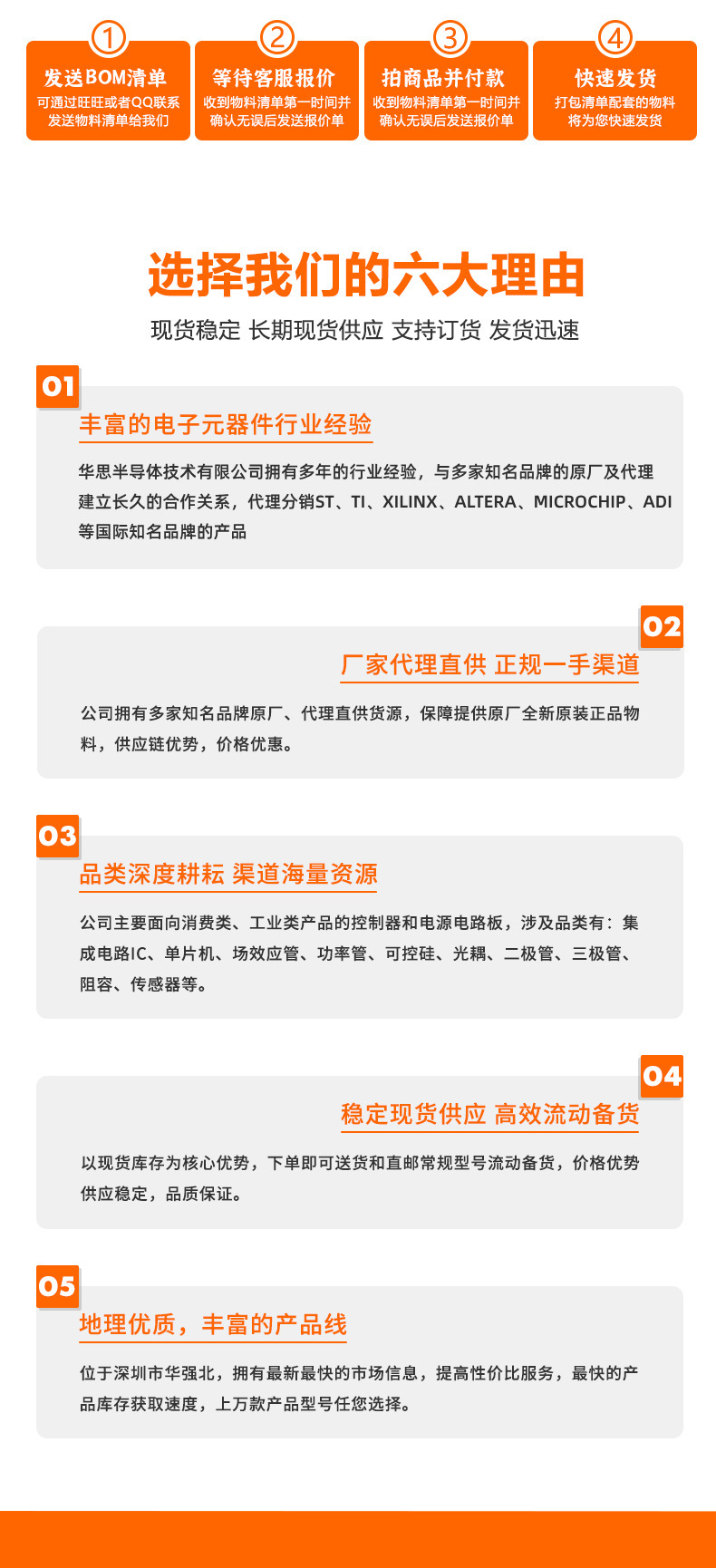 ①
发送BOM清单
可通过旺旺或者QQ联系
发送物料清单给我们

②
等待客服报价
收到物料清单第一时间并
确认无误后发送报价单

③
拍商品并付款
收到物料清单第一时间并
确认无误后发送报价单

④
快速发货
打包清单配套的物料
将为您快速发货

选择我们的六大理由

现货稳定 长期现货供应 支持订货 发货迅速

01

丰富的电子元器件行业经验

华思半导体技术有限公司拥有多年的行业经验，与多家知名品牌的原厂及代理建立长久的合作关系，代理分销ST、TI、XILINX、ALTERA、MICROCHIP、ADI等国际知名品牌的产品

02

厂家代理直供 正规一手渠道

公司拥有多家知名品牌原厂、代理直供货源，保障提供原厂全新原装正品物料，供应链优势，价格优惠。

03

品类深度耕耘 渠道海量资源

公司主要面向消费类、工业类产品的控制器和电源电路板，涉及品类有：集成电路IC、单片机、场效应管、功率管、可控硅、光耦、二极管、三极管、阻容、传感器等。

04

稳定现货供应 高效流动备货

以现货库存为核心优势，下单即可送货和直邮常规型号流动备货，价格优势供应稳定，品质保证。

05

地理优质，丰富的产品线

位于深圳市华强北，拥有最新最快的市场信息，提高性价比服务，最快的产品库存获取速度，上万款产品型号任您选择。